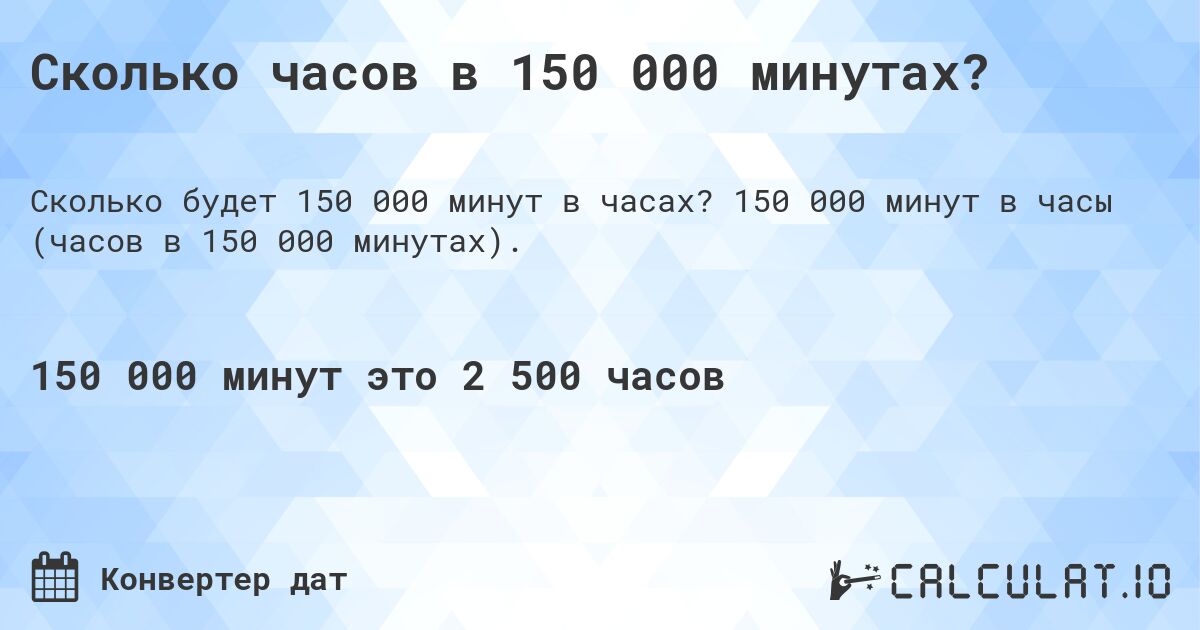 Сколько часов в 150 000 минутах?

Сколько будет 150 000 минут в часах? 150 000 минут в часы (часов в 150 000 минутах).

150 000 минут это 2 500 часов

Конвертер дат

CALCULAT.IO